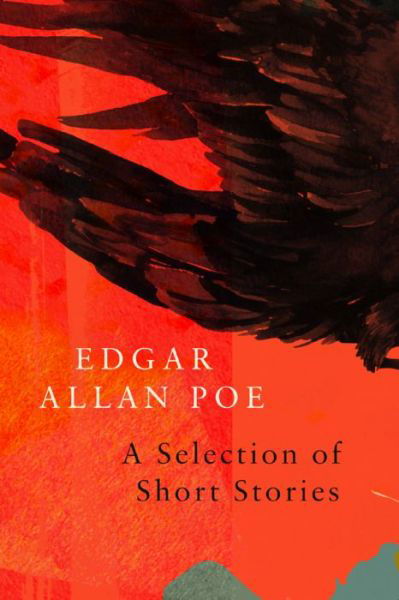 EDGAR
ALLAN POE

A Selection of
Short Stories